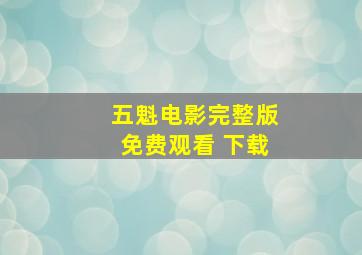 五魁电影完整版
免费观看 下载